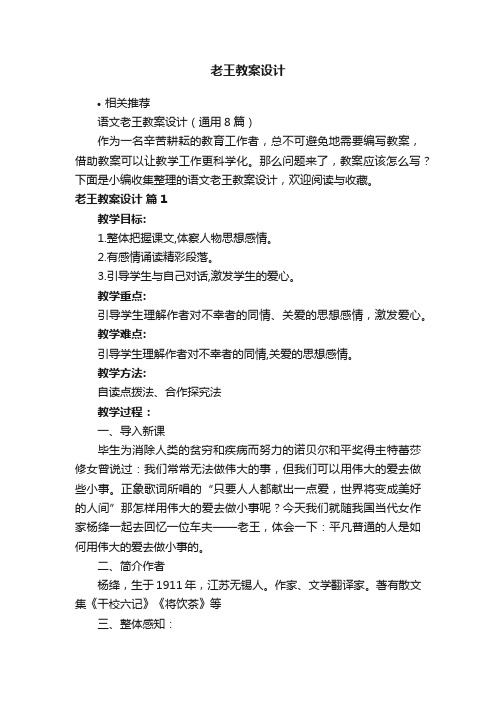 老王教案设计

• 相关推荐

语文老王教案设计（通用8篇）

作为一名辛苦耕耘的教育工作者，总不可避免地需要编写教案，借助教案可以让教学工作更科学化。那么问题来了，教案应该怎么写？下面是小编收集整理的语文老王教案设计，欢迎阅读与收藏。

老王教案设计 篇1

教学目标:

1.整体把握课文,体察人物思想感情。

2.有感情诵读精彩段落。

3.引导学生与自己对话,激发学生的爱心。

教学重点:

引导学生理解作者对不幸者的同情、关爱的思想感情，激发爱心。

教学难点:

引导学生理解作者对不幸者的同情,关爱的思想感情。

教学方法:

自读点拨法、合作探究法

教学过程：

一、导入新课

毕生为消除人类的贫穷和疾病而努力的诺贝尔和平奖得主特蕾莎修女曾说过：我们常常无法做伟大的事，但我们可以用伟大的爱去做些小事。正象歌词所唱的“只要人人都献出一点爱，世界将变成美好的人间”那怎样用伟大的爱去做小事呢？今天我们就随我国当代女作家杨绛一起去回忆一位车夫——老王，体会一下：平凡普通的人是如何用伟大的爱去做小事的。

二、简介作者

杨绛，生于1911年，江苏无锡人。作家、文学翻译家。著有散文集《干校六记》《将饮茶》等

三、整体感知：